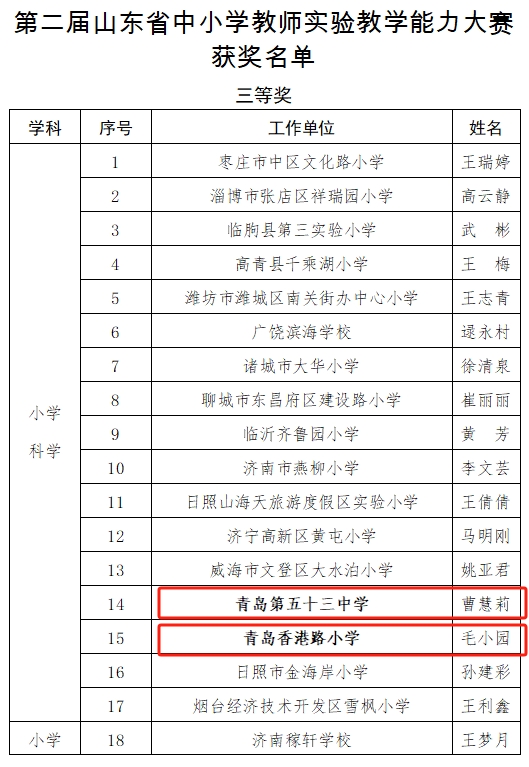 第二届山东省中小学教师实验教学能力大赛获奖名单

三等奖

| 学科 | 序号 | 工作单位 | 姓名 |
|---|---|---|---|
| 小学科学 | 1 | 枣庄市中区文化路小学 | 王瑞婷 |
| | 2 | 淄博市张店区祥瑞园小学 | 高云静 |
| | 3 | 临朐县第三实验小学 | 武　彬 |
| | 4 | 高青县千乘湖小学 | 王　梅 |
| | 5 | 潍坊市潍城区南关街办中心小学 | 王志青 |
| | 6 | 广饶滨海学校 | 逯永村 |
| | 7 | 诸城市大华小学 | 徐清泉 |
| | 8 | 聊城市东昌府区建设路小学 | 崔丽丽 |
| | 9 | 临沂齐鲁园小学 | 黄　芳 |
| | 10 | 济南市燕柳小学 | 李文芸 |
| | 11 | 日照山海天旅游度假区实验小学 | 王倩倩 |
| | 12 | 济宁高新区黄屯小学 | 马明刚 |
| | 13 | 威海市文登区大水泊小学 | 姚亚君 |
| | 14 | 青岛第五十三中学 | 曹慧莉 |
| | 15 | 青岛香港路小学 | 毛小园 |
| | 16 | 日照市金海岸小学 | 孙建彩 |
| | 17 | 烟台经济技术开发区雪枫小学 | 王利鑫 |
| 小学 | 18 | 济南稼轩学校 | 王梦月 |